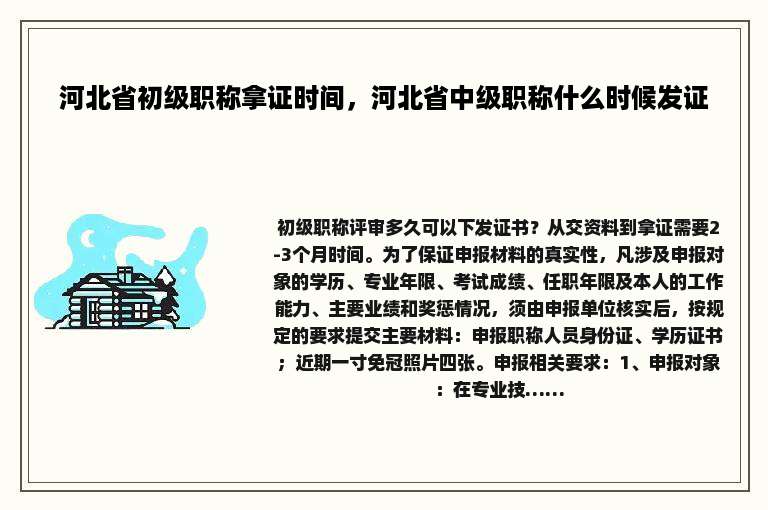 河北省初级职称拿证时间，河北省中级职称什么时候发证

初级职称评审多久可以下发证书？从交资料到拿证需要2-3个月时间。为了保证申报材料的真实性，凡涉及申报对象的学历、专业年限、考试成绩、任职年限及本人的工作能力、主要业绩和奖惩情况，须由申报单位核实后，按规定的要求提交主要材料：申报职称人员身份证、学历证书；近期一寸免冠照片四张。申报相关要求：1、申报对象：在专业技......